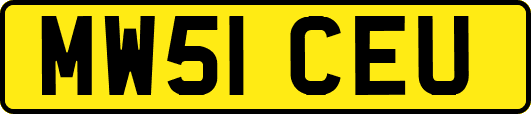 MW51 CEU